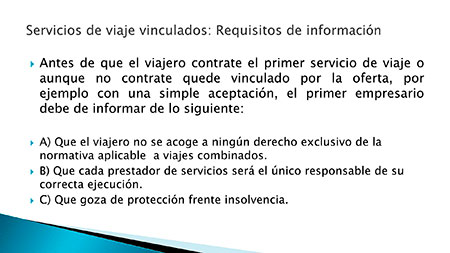 Servicios de viaje vinculados: Requisitos de información

Antes de que el viajero contrate el primer servicio de viaje o aunque no contrate quede vinculado por la oferta, por ejemplo con una simple aceptación, el primer empresario debe de informar de lo siguiente:

A) Que el viajero no se acoge a ningún derecho exclusivo de la normativa aplicable a viajes combinados.

B) Que cada prestador de servicios será el único responsable de su correcta ejecución.

C) Que goza de protección frente insolvencia.